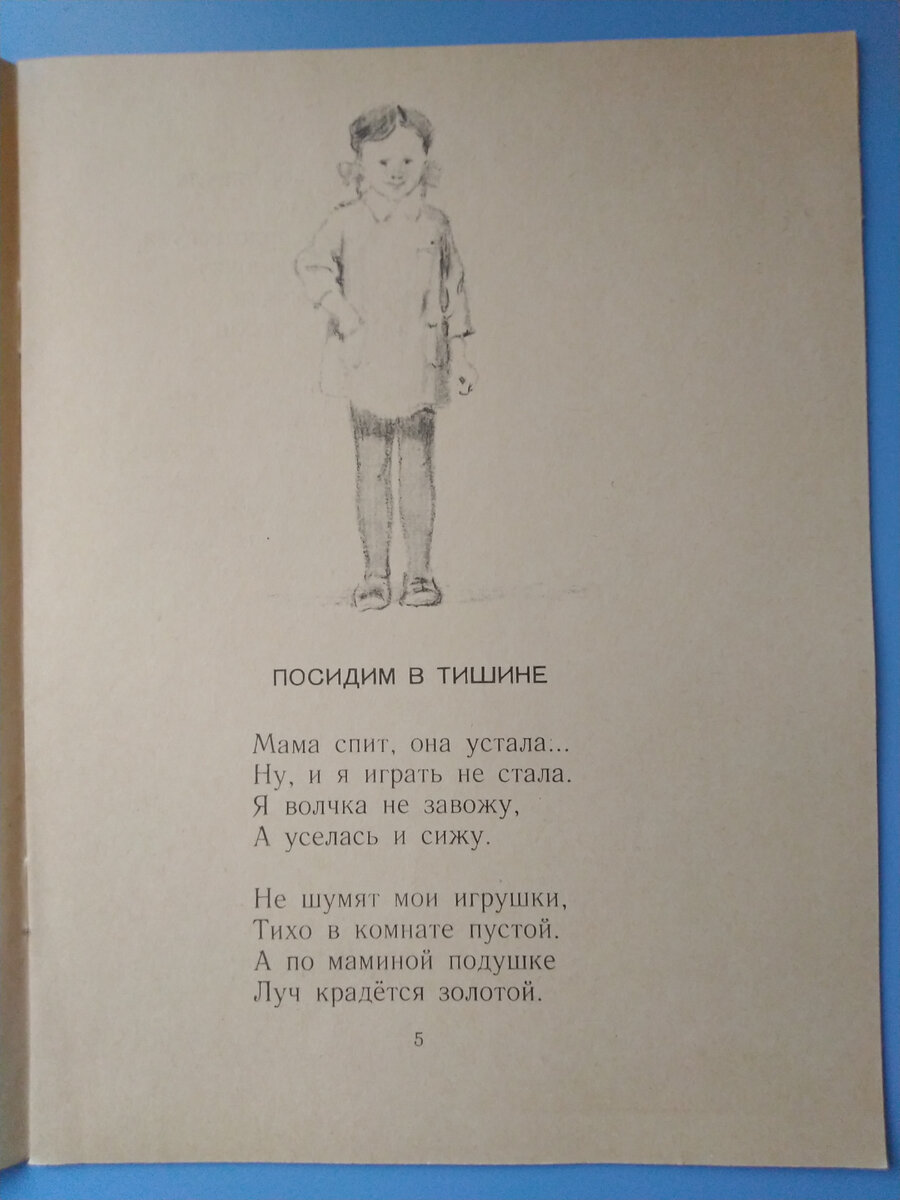 ПОСИДИМ В ТИШИНЕ

Мама спит, она устала...
Ну, и я играть не стала.
Я волчка не завожу,
А уселась и сижу.

Не шумят мои игрушки,
Тихо в комнате пустой.
А по маминой подушке
Луч крадётся золотой.

5